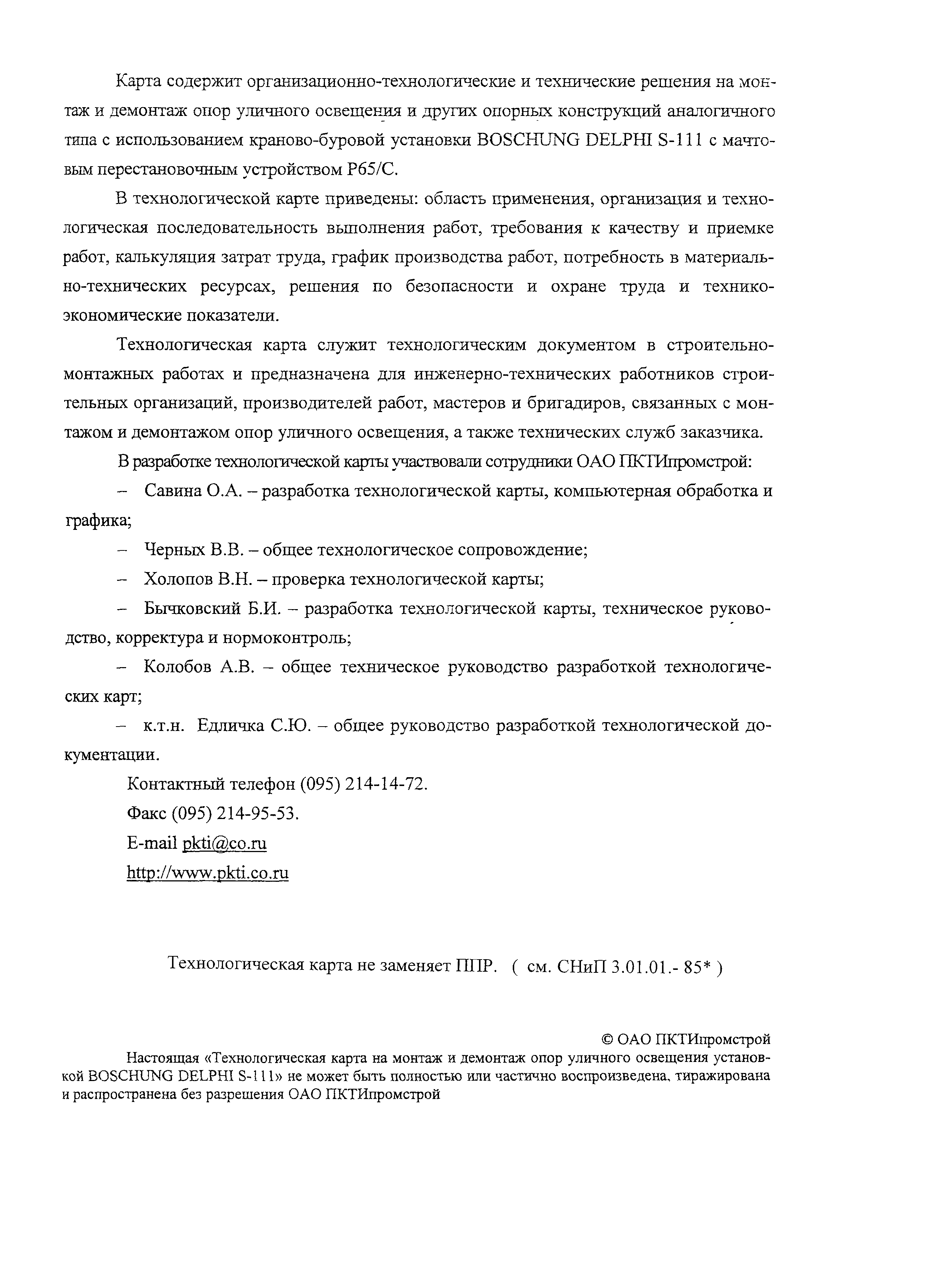 Карта содержит организационно-технологические и технические решения на монтаж и демонтаж опор уличного освещения и других опорных конструкций аналогичного типа с использованием краново-буровой установки BOSCHUNG DELPHI S-111 с мачтовым перестановочным устройством P65/C.

В технологической карте приведены: область применения, организация и технологическая последовательность выполнения работ, требования к качеству и приемке работ, калькуляция затрат труда, график производства работ, потребность в материально-технических ресурсах, решения по безопасности и охране труда и технико-экономические показатели.

Технологическая карта служит технологическим документом в строительно-монтажных работах и предназначена для инженерно-технических работников строительных организаций, производителей работ, мастеров и бригадиров, связанных с монтажом и демонтажом опор уличного освещения, а также технических служб заказчика.

В разработке технологической карты участвовали сотрудники ОАО ПКТИпромстрой:

– Савина О.А. – разработка технологической карты, компьютерная обработка и графика;

– Черных В.В. – общее технологическое сопровождение;

– Холопов В.Н. – проверка технологической карты;

– Бычковский Б.И. – разработка технологической карты, техническое руководство, корректура и нормоконтроль;

– Колобов А.В. – общее техническое руководство разработкой технологических карт;

– к.т.н. Едличка С.Ю. – общее руководство разработкой технологической документации.

Контактный телефон (095) 214-14-72.

Факс (095) 214-95-53.

E-mail pkti@co.ru

http://www.pkti.co.ru

Технологическая карта не заменяет ППР. ( см. СНиП 3.01.01.- 85* )

© ОАО ПКТИпромстрой

Настоящая «Технологическая карта на монтаж и демонтаж опор уличного освещения установкой BOSCHUNG DELPHI S-111» не может быть полностью или частично воспроизведена, тиражирована и распространена без разрешения ОАО ПКТИпромстрой